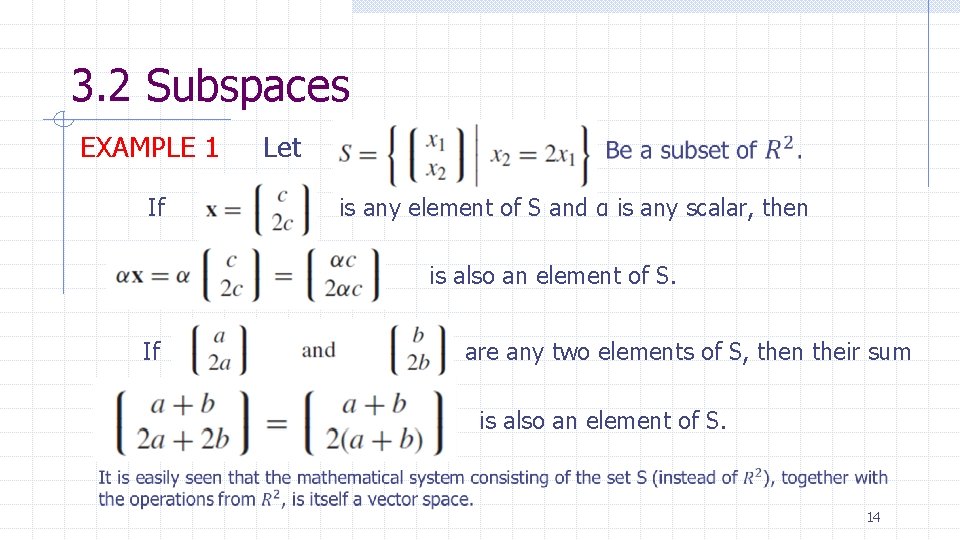 3.2 Subspaces

EXAMPLE 1 Let $S = \left\{ \begin{pmatrix} x_1 \\ x_2 \end{pmatrix} \middle| x_2 = 2x_1 \right\}$ Be a subset of $R^2$.

If $\mathbf{x} = \begin{pmatrix} c \\ 2c \end{pmatrix}$ is any element of S and α is any scalar, then

$\alpha\mathbf{x} = \alpha \begin{pmatrix} c \\ 2c \end{pmatrix} = \begin{pmatrix} \alpha c \\ 2\alpha c \end{pmatrix}$ is also an element of S.

If $\begin{pmatrix} a \\ 2a \end{pmatrix}$ and $\begin{pmatrix} b \\ 2b \end{pmatrix}$ are any two elements of S, then their sum

$\begin{pmatrix} a+b \\ 2a+2b \end{pmatrix} = \begin{pmatrix} a+b \\ 2(a+b) \end{pmatrix}$ is also an element of S.

It is easily seen that the mathematical system consisting of the set S (instead of $R^2$), together with the operations from $R^2$, is itself a vector space.

14